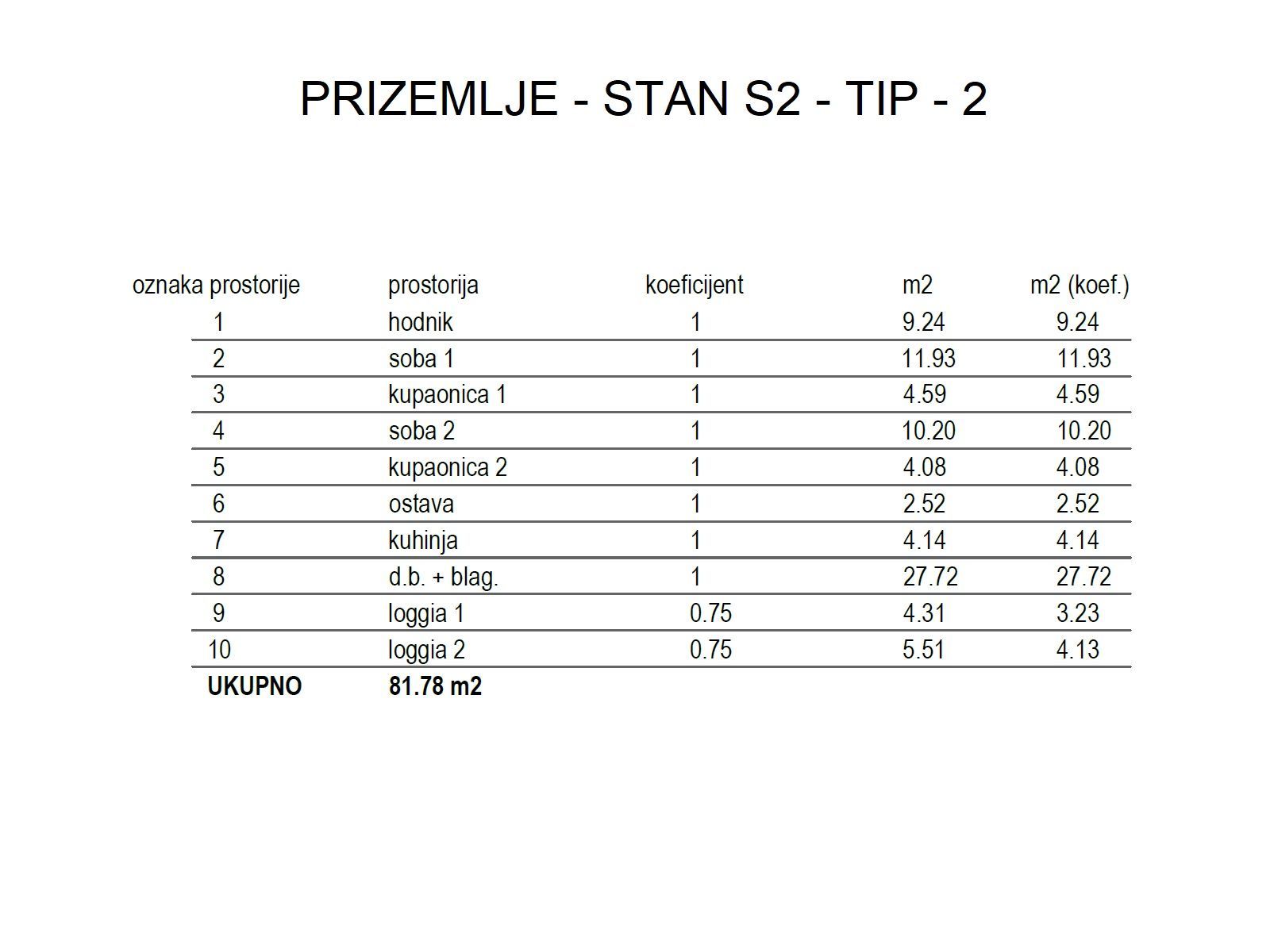 PRIZEMLJE - STAN S2 - TIP - 2

| oznaka prostorije | prostorija | koeficijent | m2 | m2 (koef.) |
|---|---|---|---|---|
| 1 | hodnik | 1 | 9.24 | 9.24 |
| 2 | soba 1 | 1 | 11.93 | 11.93 |
| 3 | kupaonica 1 | 1 | 4.59 | 4.59 |
| 4 | soba 2 | 1 | 10.20 | 10.20 |
| 5 | kupaonica 2 | 1 | 4.08 | 4.08 |
| 6 | ostava | 1 | 2.52 | 2.52 |
| 7 | kuhinja | 1 | 4.14 | 4.14 |
| 8 | d.b. + blag. | 1 | 27.72 | 27.72 |
| 9 | loggia 1 | 0.75 | 4.31 | 3.23 |
| 10 | loggia 2 | 0.75 | 5.51 | 4.13 |
| UKUPNO | 81.78 m2 | | | |